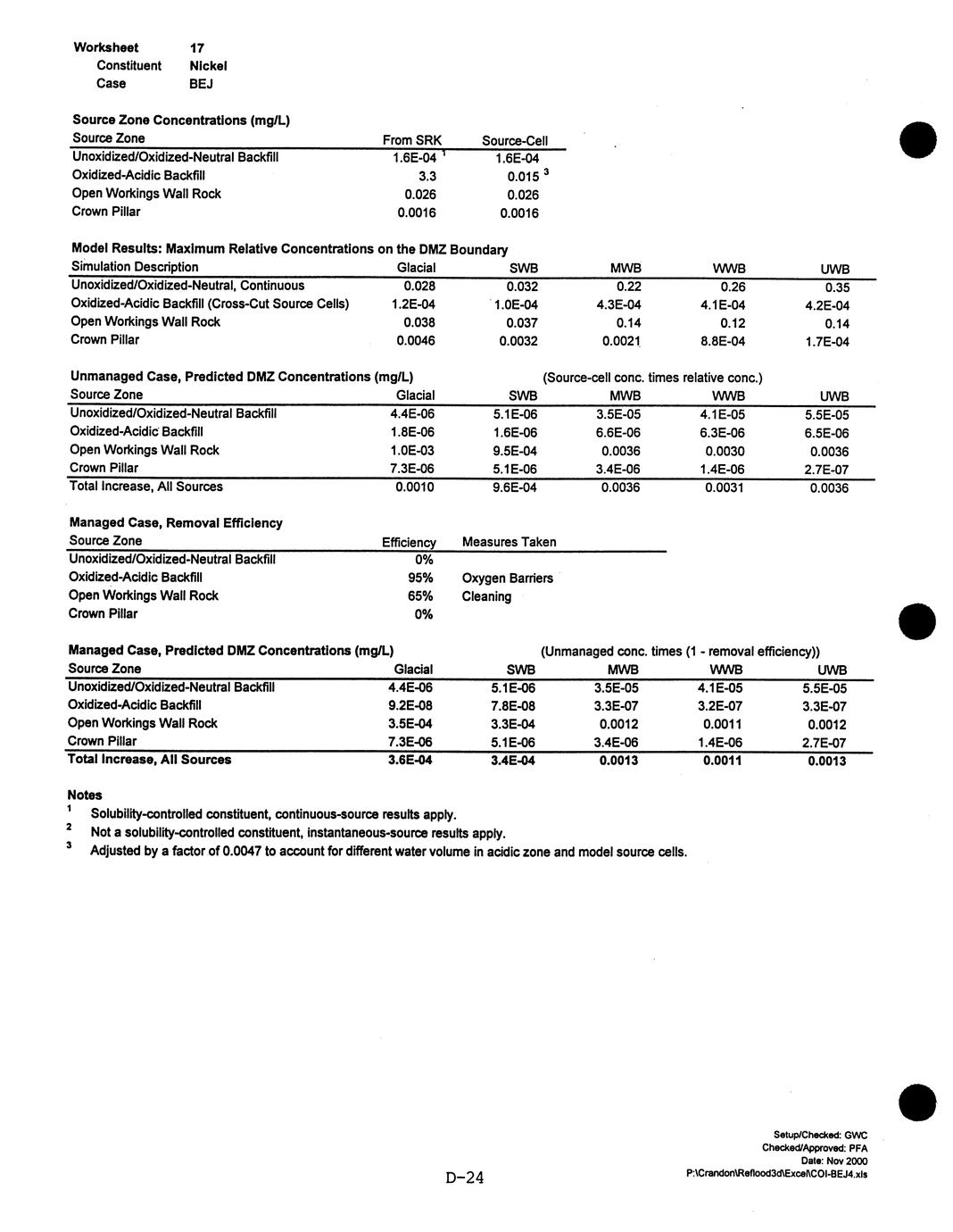 Worksheet 17
Constituent Nickel
Case BEJ

Source Zone Concentrations (mg/L)

| Source Zone | From SRK | Source-Cell |
|---|---|---|
| Unoxidized/Oxidized-Neutral Backfill | 1.6E-04 $^1$ | 1.6E-04 |
| Oxidized-Acidic Backfill | 3.3 | 0.015 $^3$ |
| Open Workings Wall Rock | 0.026 | 0.026 |
| Crown Pillar | 0.0016 | 0.0016 |

Model Results: Maximum Relative Concentrations on the DMZ Boundary

| Simulation Description | Glacial | SWB | MWB | WWB | UWB |
|---|---|---|---|---|---|
| Unoxidized/Oxidized-Neutral, Continuous | 0.028 | 0.032 | 0.22 | 0.26 | 0.35 |
| Oxidized-Acidic Backfill (Cross-Cut Source Cells) | 1.2E-04 | 1.0E-04 | 4.3E-04 | 4.1E-04 | 4.2E-04 |
| Open Workings Wall Rock | 0.038 | 0.037 | 0.14 | 0.12 | 0.14 |
| Crown Pillar | 0.0046 | 0.0032 | 0.0021 | 8.8E-04 | 1.7E-04 |

Unmanaged Case, Predicted DMZ Concentrations (mg/L) (Source-cell conc. times relative conc.)

| Source Zone | Glacial | SWB | MWB | WWB | UWB |
|---|---|---|---|---|---|
| Unoxidized/Oxidized-Neutral Backfill | 4.4E-06 | 5.1E-06 | 3.5E-05 | 4.1E-05 | 5.5E-05 |
| Oxidized-Acidic Backfill | 1.8E-06 | 1.6E-06 | 6.6E-06 | 6.3E-06 | 6.5E-06 |
| Open Workings Wall Rock | 1.0E-03 | 9.5E-04 | 0.0036 | 0.0030 | 0.0036 |
| Crown Pillar | 7.3E-06 | 5.1E-06 | 3.4E-06 | 1.4E-06 | 2.7E-07 |
| Total Increase, All Sources | 0.0010 | 9.6E-04 | 0.0036 | 0.0031 | 0.0036 |

Managed Case, Removal Efficiency

| Source Zone | Efficiency | Measures Taken |
|---|---|---|
| Unoxidized/Oxidized-Neutral Backfill | 0% | |
| Oxidized-Acidic Backfill | 95% | Oxygen Barriers |
| Open Workings Wall Rock | 65% | Cleaning |
| Crown Pillar | 0% | |

Managed Case, Predicted DMZ Concentrations (mg/L) (Unmanaged conc. times (1 - removal efficiency))

| Source Zone | Glacial | SWB | MWB | WWB | UWB |
|---|---|---|---|---|---|
| Unoxidized/Oxidized-Neutral Backfill | 4.4E-06 | 5.1E-06 | 3.5E-05 | 4.1E-05 | 5.5E-05 |
| Oxidized-Acidic Backfill | 9.2E-08 | 7.8E-08 | 3.3E-07 | 3.2E-07 | 3.3E-07 |
| Open Workings Wall Rock | 3.5E-04 | 3.3E-04 | 0.0012 | 0.0011 | 0.0012 |
| Crown Pillar | 7.3E-06 | 5.1E-06 | 3.4E-06 | 1.4E-06 | 2.7E-07 |
| Total Increase, All Sources | 3.6E-04 | 3.4E-04 | 0.0013 | 0.0011 | 0.0013 |

Notes
$^1$ Solubility-controlled constituent, continuous-source results apply.
$^2$ Not a solubility-controlled constituent, instantaneous-source results apply.
$^3$ Adjusted by a factor of 0.0047 to account for different water volume in acidic zone and model source cells.

D-24

Setup/Checked: GWC
Checked/Approved: PFA
Date: Nov 2000
P:\Crandon\Reflood3d\Excel\COI-BEJ4.xls